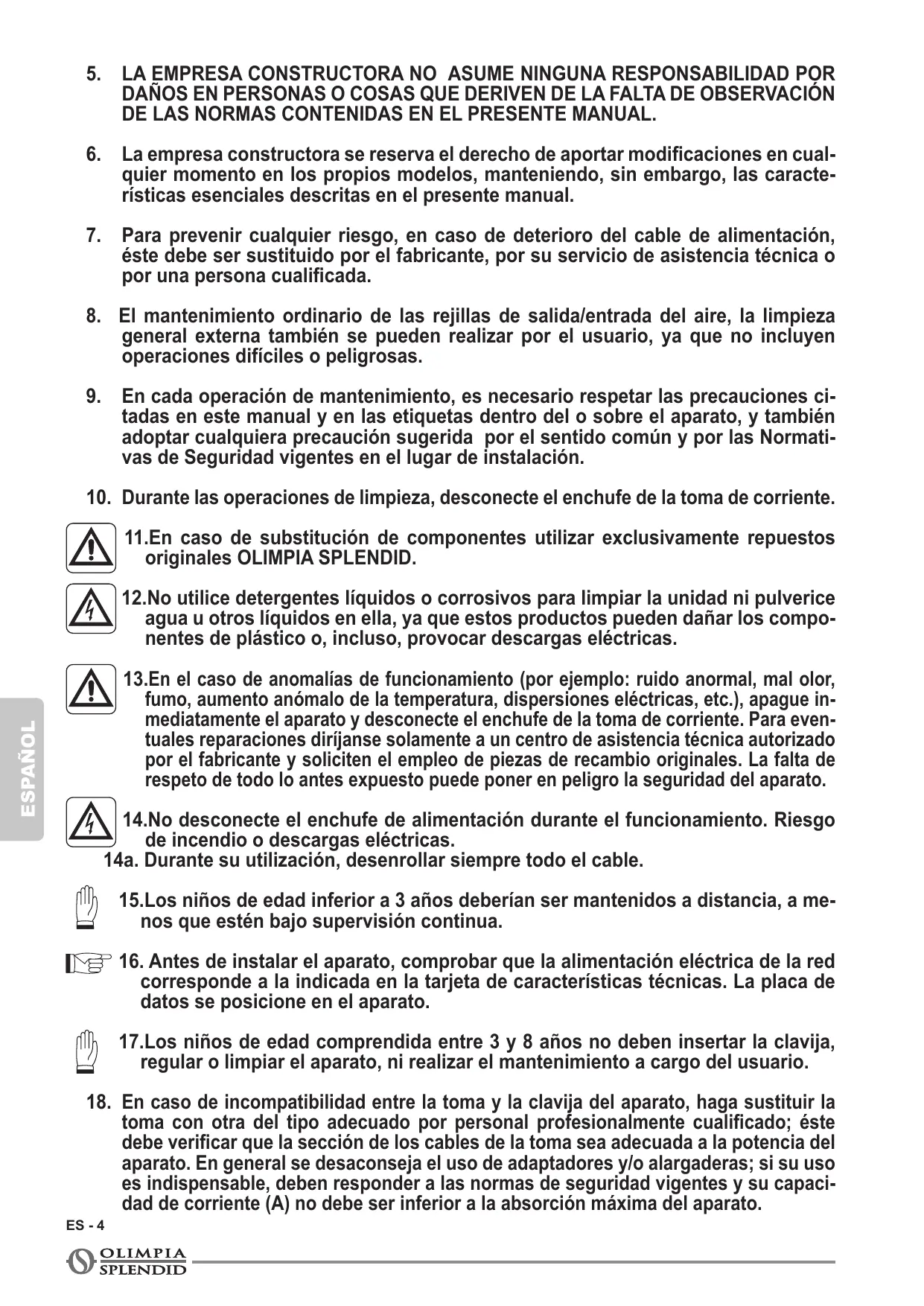 5. LA EMPRESA CONSTRUCTORA NO ASUME NINGUNA RESPONSABILIDAD POR DAÑOS EN PERSONAS O COSAS QUE DERIVEN DE LA FALTA DE OBSERVACIÓN DE LAS NORMAS CONTENIDAS EN EL PRESENTE MANUAL.

6. La empresa constructora se reserva el derecho de aportar modificaciones en cualquier momento en los propios modelos, manteniendo, sin embargo, las características esenciales descritas en el presente manual.

7. Para prevenir cualquier riesgo, en caso de deterioro del cable de alimentación, éste debe ser sustituido por el fabricante, por su servicio de asistencia técnica o por una persona cualificada.

8. El mantenimiento ordinario de las rejillas de salida/entrada del aire, la limpieza general externa también se pueden realizar por el usuario, ya que no incluyen operaciones difíciles o peligrosas.

9. En cada operación de mantenimiento, es necesario respetar las precauciones citadas en este manual y en las etiquetas dentro del o sobre el aparato, y también adoptar cualquiera precaución sugerida por el sentido común y por las Normativas de Seguridad vigentes en el lugar de instalación.

10. Durante las operaciones de limpieza, desconecte el enchufe de la toma de corriente.

11.En caso de substitución de componentes utilizar exclusivamente repuestos originales OLIMPIA SPLENDID.

12.No utilice detergentes líquidos o corrosivos para limpiar la unidad ni pulverice agua u otros líquidos en ella, ya que estos productos pueden dañar los componentes de plástico o, incluso, provocar descargas eléctricas.

13.En el caso de anomalías de funcionamiento (por ejemplo: ruido anormal, mal olor, fumo, aumento anómalo de la temperatura, dispersiones eléctricas, etc.), apague inmediatamente el aparato y desconecte el enchufe de la toma de corriente. Para eventuales reparaciones diríjanse solamente a un centro de asistencia técnica autorizado por el fabricante y soliciten el empleo de piezas de recambio originales. La falta de respeto de todo lo antes expuesto puede poner en peligro la seguridad del aparato.

14.No desconecte el enchufe de alimentación durante el funcionamiento. Riesgo de incendio o descargas eléctricas.
14a. Durante su utilización, desenrollar siempre todo el cable.

15.Los niños de edad inferior a 3 años deberían ser mantenidos a distancia, a menos que estén bajo supervisión continua.

16. Antes de instalar el aparato, comprobar que la alimentación eléctrica de la red corresponde a la indicada en la tarjeta de características técnicas. La placa de datos se posicione en el aparato.

17.Los niños de edad comprendida entre 3 y 8 años no deben insertar la clavija, regular o limpiar el aparato, ni realizar el mantenimiento a cargo del usuario.

18. En caso de incompatibilidad entre la toma y la clavija del aparato, haga sustituir la toma con otra del tipo adecuado por personal profesionalmente cualificado; éste debe verificar que la sección de los cables de la toma sea adecuada a la potencia del aparato. En general se desaconseja el uso de adaptadores y/o alargaderas; si su uso es indispensable, deben responder a las normas de seguridad vigentes y su capacidad de corriente (A) no debe ser inferior a la absorción máxima del aparato.

ESPAÑOL

ES - 4

OLIMPIA SPLENDID